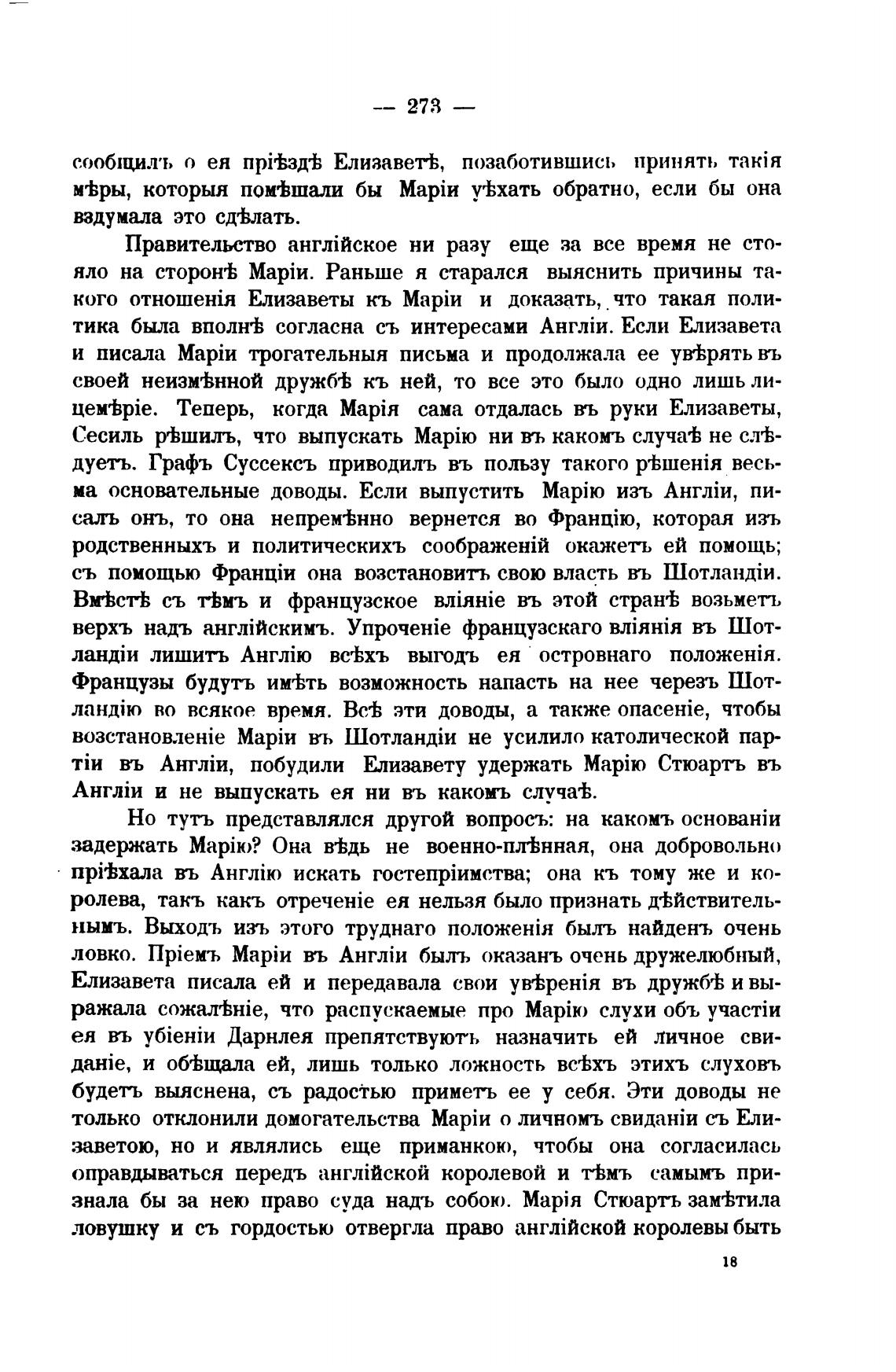 — 273 —

сообщилъ о ея пріѣздѣ Елизаветѣ, позаботившись принять такія мѣры, которыя помѣшали бы Маріи уѣхать обратно, если бы она вздумала это сдѣлать.

Правительство англійское ни разу еще за все время не стояло на сторонѣ Маріи. Раньше я старался выяснить причины такого отношенія Елизаветы къ Маріи и доказать, что такая политика была вполнѣ согласна съ интересами Англіи. Если Елизавета и писала Маріи трогательныя письма и продолжала ее увѣрять въ своей неизмѣнной дружбѣ къ ней, то все это было одно лишь лицемѣріе. Теперь, когда Марія сама отдалась въ руки Елизаветы, Сесиль рѣшилъ, что выпускать Марію ни въ какомъ случаѣ не слѣдуетъ. Графъ Суссексъ приводилъ въ пользу такого рѣшенія весьма основательные доводы. Если выпустить Марію изъ Англіи, писалъ онъ, то она непремѣнно вернется во Францію, которая изъ родственныхъ и политическихъ соображеній окажетъ ей помощь; съ помощью Франціи она возстановитъ свою власть въ Шотландіи. Вмѣстѣ съ тѣмъ и французское вліяніе въ этой странѣ возьметъ верхъ надъ англійскимъ. Упроченіе французскаго вліянія въ Шотландіи лишитъ Англію всѣхъ выгодъ ея островнаго положенія. Французы будутъ имѣть возможность напасть на нее черезъ Шотландію во всякое время. Всѣ эти доводы, а также опасеніе, чтобы возстановленіе Маріи въ Шотландіи не усилило католической партіи въ Англіи, побудили Елизавету удержать Марію Стюартъ въ Англіи и не выпускать ея ни въ какомъ случаѣ.

Но тутъ представлялся другой вопросъ: на какомъ основаніи задержать Марію? Она вѣдь не военно-плѣнная, она добровольно пріѣхала въ Англію искать гостепріимства; она къ тому же и королева, такъ какъ отреченіе ея нельзя было признать дѣйствительнымъ. Выходъ изъ этого труднаго положенія былъ найденъ очень ловко. Пріемъ Маріи въ Англіи былъ оказанъ очень дружелюбный, Елизавета писала ей и передавала свои увѣренія въ дружбѣ и выражала сожалѣніе, что распускаемые про Марію слухи объ участіи ея въ убіеніи Дарнлея препятствуютъ назначить ей личное свиданіе, и обѣщала ей, лишь только ложность всѣхъ этихъ слуховъ будетъ выяснена, съ радостью приметъ ее у себя. Эти доводы не только отклонили домогательства Маріи о личномъ свиданіи съ Елизаветою, но и являлись еще приманкою, чтобы она согласилась оправдываться передъ англійской королевой и тѣмъ самымъ признала бы за нею право суда надъ собою. Марія Стюартъ замѣтила ловушку и съ гордостью отвергла право англійской королевы быть

18